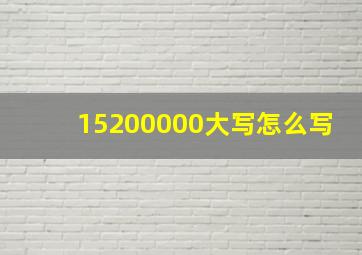 15200000大写怎么写